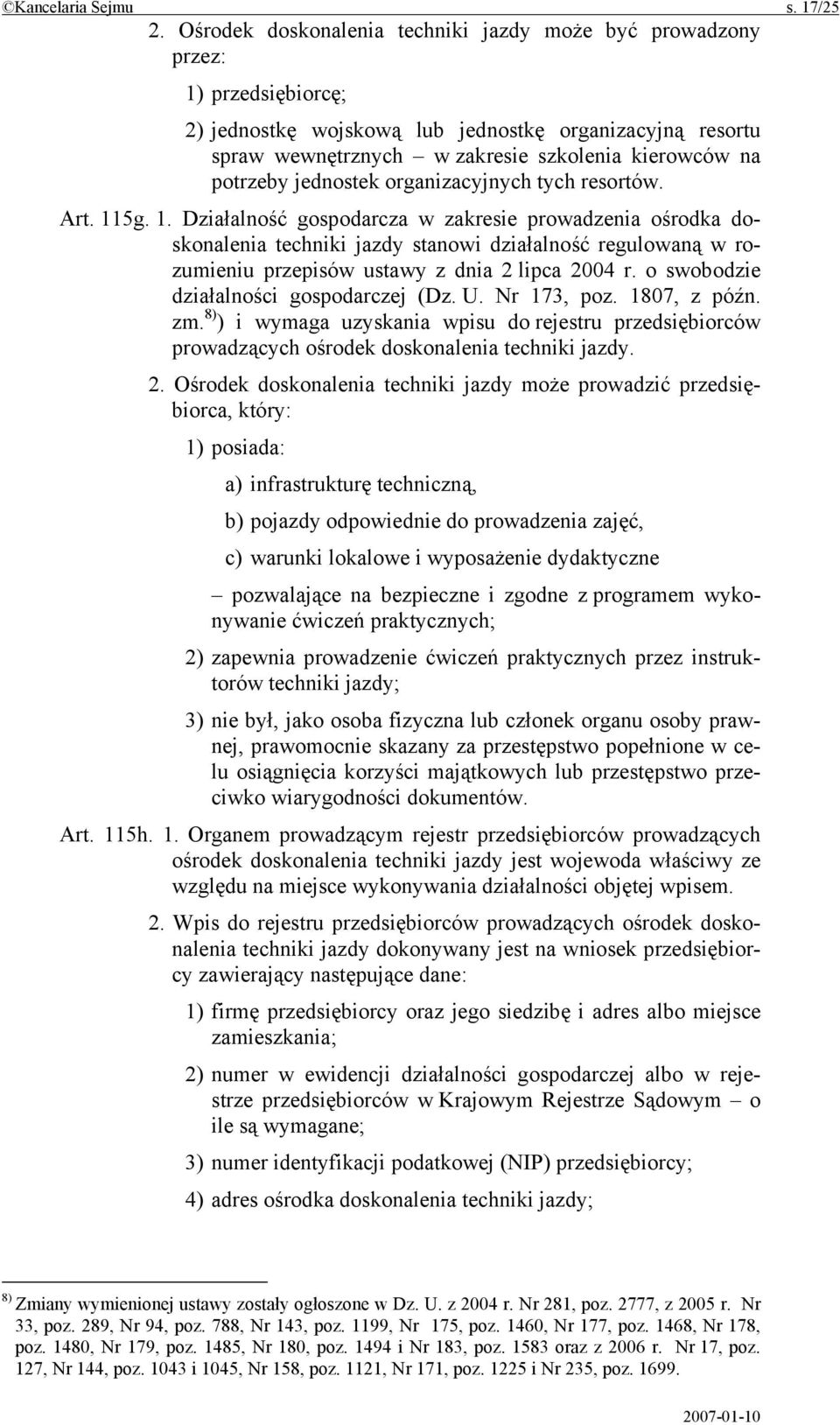 ©Kancelaria Sejmu s. 17/25

2. Ośrodek doskonalenia techniki jazdy może być prowadzony przez:

1) przedsiębiorcę;

2) jednostkę wojskową lub jednostkę organizacyjną resortu spraw wewnętrznych – w zakresie szkolenia kierowców na potrzeby jednostek organizacyjnych tych resortów.

Art. 115g. 1. Działalność gospodarcza w zakresie prowadzenia ośrodka doskonalenia techniki jazdy stanowi działalność regulowaną w rozumieniu przepisów ustawy z dnia 2 lipca 2004 r. o swobodzie działalności gospodarczej (Dz. U. Nr 173, poz. 1807, z późn. zm.$^{8)}$) i wymaga uzyskania wpisu do rejestru przedsiębiorców prowadzących ośrodek doskonalenia techniki jazdy.

2. Ośrodek doskonalenia techniki jazdy może prowadzić przedsiębiorca, który:

1) posiada:

a) infrastrukturę techniczną,

b) pojazdy odpowiednie do prowadzenia zajęć,

c) warunki lokalowe i wyposażenie dydaktyczne

– pozwalające na bezpieczne i zgodne z programem wykonywanie ćwiczeń praktycznych;

2) zapewnia prowadzenie ćwiczeń praktycznych przez instruktorów techniki jazdy;

3) nie był, jako osoba fizyczna lub członek organu osoby prawnej, prawomocnie skazany za przestępstwo popełnione w celu osiągnięcia korzyści majątkowych lub przestępstwo przeciwko wiarygodności dokumentów.

Art. 115h. 1. Organem prowadzącym rejestr przedsiębiorców prowadzących ośrodek doskonalenia techniki jazdy jest wojewoda właściwy ze względu na miejsce wykonywania działalności objętej wpisem.

2. Wpis do rejestru przedsiębiorców prowadzących ośrodek doskonalenia techniki jazdy dokonywany jest na wniosek przedsiębiorcy zawierający następujące dane:

1) firmę przedsiębiorcy oraz jego siedzibę i adres albo miejsce zamieszkania;

2) numer w ewidencji działalności gospodarczej albo w rejestrze przedsiębiorców w Krajowym Rejestrze Sądowym – o ile są wymagane;

3) numer identyfikacji podatkowej (NIP) przedsiębiorcy;

4) adres ośrodka doskonalenia techniki jazdy;

$^{8)}$ Zmiany wymienionej ustawy zostały ogłoszone w Dz. U. z 2004 r. Nr 281, poz. 2777, z 2005 r. Nr 33, poz. 289, Nr 94, poz. 788, Nr 143, poz. 1199, Nr 175, poz. 1460, Nr 177, poz. 1468, Nr 178, poz. 1480, Nr 179, poz. 1485, Nr 180, poz. 1494 i Nr 183, poz. 1583 oraz z 2006 r. Nr 17, poz. 127, Nr 144, poz. 1043 i 1045, Nr 158, poz. 1121, Nr 171, poz. 1225 i Nr 235, poz. 1699.

2007-01-10